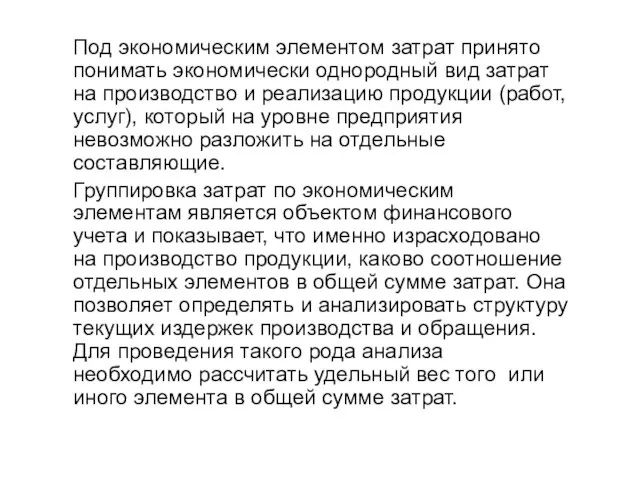 Под экономическим элементом затрат принято понимать экономически однородный вид затрат на производство и реализацию продукции (работ, услуг), который на уровне предприятия невозможно разложить на отдельные составляющие.

Группировка затрат по экономическим элементам является объектом финансового учета и показывает, что именно израсходовано на производство продукции, каково соотношение отдельных элементов в общей сумме затрат. Она позволяет определять и анализировать структуру текущих издержек производства и обращения. Для проведения такого рода анализа необходимо рассчитать удельный вес того или иного элемента в общей сумме затрат.